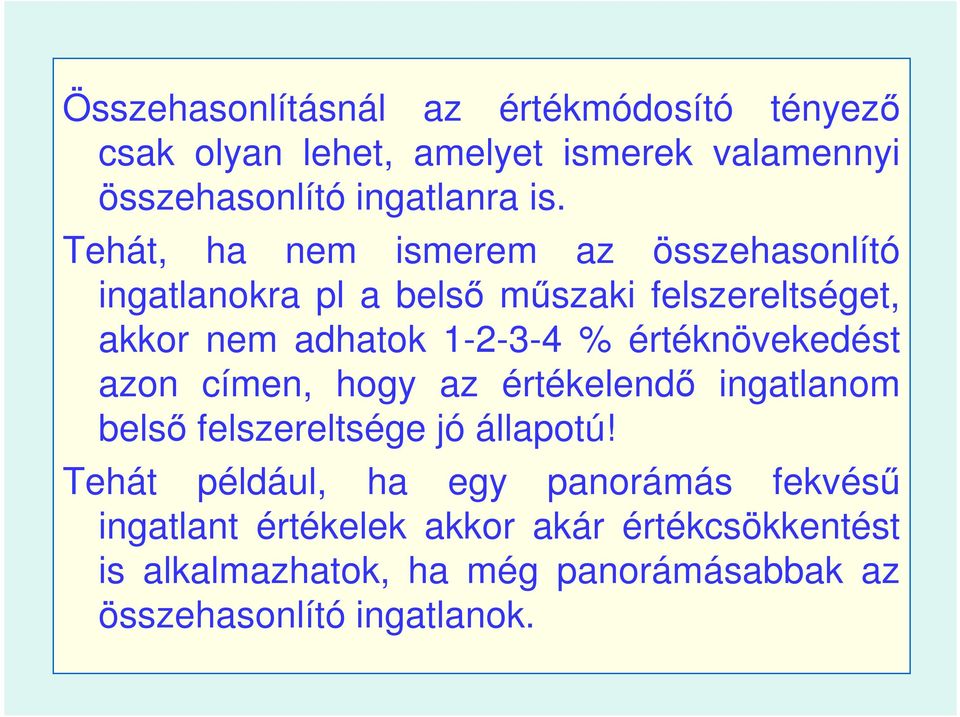 Összehasonlításnál az értékmódosító tényező csak olyan lehet, amelyet ismerek valamennyi összehasonlító ingatlanra is.

Tehát, ha nem ismerem az összehasonlító ingatlanokra pl a belső műszaki felszereltséget, akkor nem adhatok 1-2-3-4 % értéknövekedést azon címen, hogy az értékelendő ingatlanom belső felszereltsége jó állapotú!

Tehát például, ha egy panorámás fekvésű ingatlant értékelek akkor akár értékcsökkentést is alkalmazhatok, ha még panorámásabbak az összehasonlító ingatlanok.